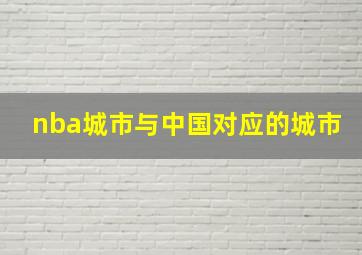 nba城市与中国对应的城市